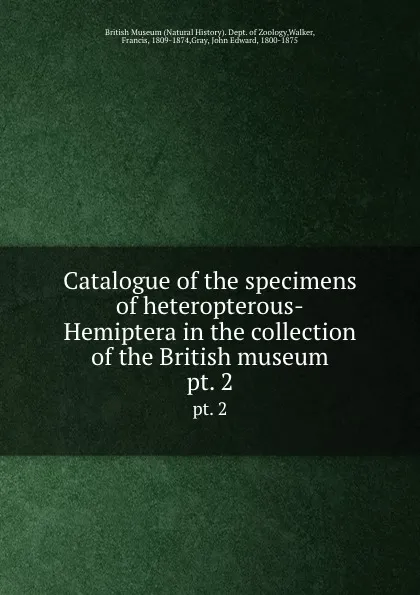 British Museum (Natural History). Dept. of Zoology,Walker, Francis, 1809-1874,Gray, John Edward, 1800-1875

Catalogue of the specimens of heteropterous-Hemiptera in the collection of the British museum pt. 2

pt. 2